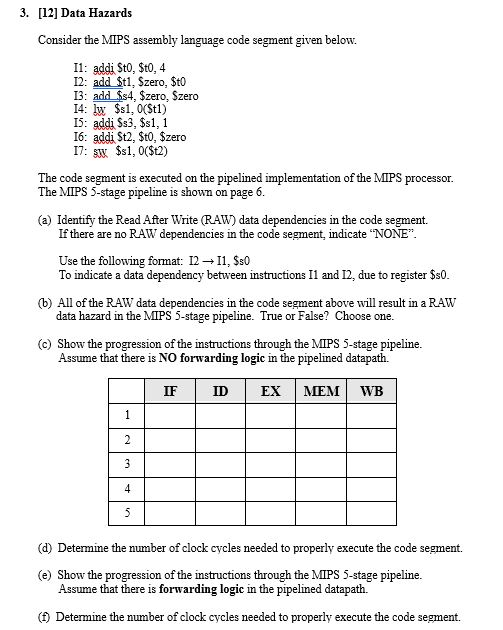 3. [12] Data Hazards

Consider the MIPS assembly language code segment given below.

I1: addi $t0, $t0, 4
I2: add $t1, $zero, $t0
I3: add $s4, $zero, $zero
I4: lw $s1, 0($t1)
I5: addi $s3, $s1, 1
I6: addi $t2, $t0, $zero
I7: sw $s1, 0($t2)

The code segment is executed on the pipelined implementation of the MIPS processor. The MIPS 5-stage pipeline is shown on page 6.

(a) Identify the Read After Write (RAW) data dependencies in the code segment. If there are no RAW dependencies in the code segment, indicate "NONE".

Use the following format: I2 → I1, $s0
To indicate a data dependency between instructions I1 and I2, due to register $s0.

(b) All of the RAW data dependencies in the code segment above will result in a RAW data hazard in the MIPS 5-stage pipeline. True or False? Choose one.

(c) Show the progression of the instructions through the MIPS 5-stage pipeline. Assume that there is **NO forwarding logic** in the pipelined datapath.

| | IF | ID | EX | MEM | WB |
|---|---|---|---|---|---|
| 1 | | | | | |
| 2 | | | | | |
| 3 | | | | | |
| 4 | | | | | |
| 5 | | | | | |

(d) Determine the number of clock cycles needed to properly execute the code segment.

(e) Show the progression of the instructions through the MIPS 5-stage pipeline. Assume that there is **forwarding logic** in the pipelined datapath.

(f) Determine the number of clock cycles needed to properly execute the code segment.